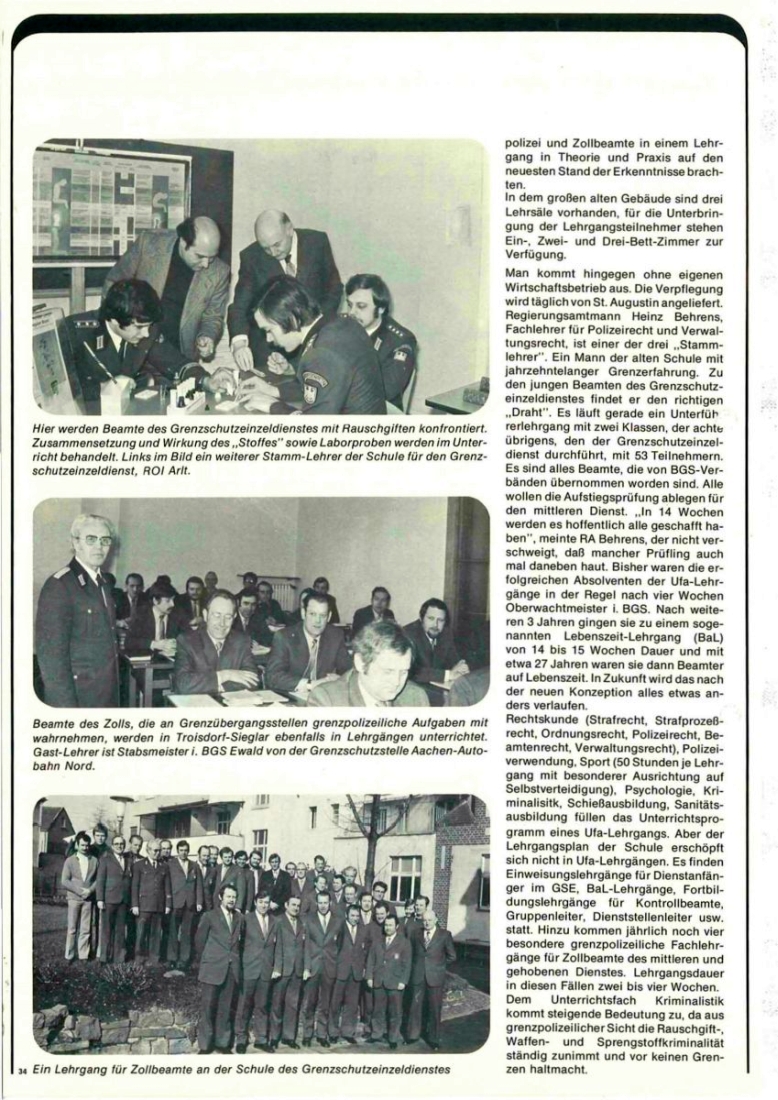 Hier werden Beamte des Grenzschutzeinzeldienstes mit Rauschgiften konfrontiert. Zusammensetzung und Wirkung des „Stoffes" sowie Laborproben werden im Unterricht behandelt. Links im Bild ein weiterer Stamm-Lehrer der Schule für den Grenzschutzeinzeldienst, ROI Arlt.

Beamte des Zolls, die an Grenzübergangsstellen grenzpolizeiliche Aufgaben mit wahrnehmen, werden in Troisdorf-Sieglar ebenfalls in Lehrgängen unterrichtet. Gast-Lehrer ist Stabsmeister i. BGS Ewald von der Grenzschutzstelle Aachen-Autobahn Nord.

34 Ein Lehrgang für Zollbeamte an der Schule des Grenzschutzeinzeldienstes

polizei und Zollbeamte in einem Lehrgang in Theorie und Praxis auf den neuesten Stand der Erkenntnisse brachten.
In dem großen alten Gebäude sind drei Lehrsäle vorhanden, für die Unterbringung der Lehrgangsteilnehmer stehen Ein-, Zwei- und Drei-Bett-Zimmer zur Verfügung.

Man kommt hingegen ohne eigenen Wirtschaftsbetrieb aus. Die Verpflegung wird täglich von St. Augustin angeliefert. Regierungsamtmann Heinz Behrens, Fachlehrer für Polizeirecht und Verwaltungsrecht, ist einer der drei „Stammlehrer". Ein Mann der alten Schule mit jahrzehntelanger Grenzerfahrung. Zu den jungen Beamten des Grenzschutzeinzeldienstes findet er den richtigen „Draht". Es läuft gerade ein Unterführerlehrgang mit zwei Klassen, der achte übrigens, den der Grenzschutzeinzeldienst durchführt, mit 53 Teilnehmern. Es sind alles Beamte, die von BGS-Verbänden übernommen worden sind. Alle wollen die Aufstiegsprüfung ablegen für den mittleren Dienst. „In 14 Wochen werden es hoffentlich alle geschafft haben", meinte RA Behrens, der nicht verschweigt, daß mancher Prüfling auch mal daneben haut. Bisher waren die erfolgreichen Absolventen der Ufa-Lehrgänge in der Regel nach vier Wochen Oberwachtmeister i. BGS. Nach weiteren 3 Jahren gingen sie zu einem sogenannten Lebenszeit-Lehrgang (BaL) von 14 bis 15 Wochen Dauer und mit etwa 27 Jahren waren sie dann Beamter auf Lebenszeit. In Zukunft wird das nach der neuen Konzeption alles etwas anders verlaufen.
Rechtskunde (Strafrecht, Strafprozeßrecht, Ordnungsrecht, Polizeirecht, Beamtenrecht, Verwaltungsrecht), Polizeiverwendung, Sport (50 Stunden je Lehrgang mit besonderer Ausrichtung auf Selbstverteidigung), Psychologie, Kriminalisitk, Schießausbildung, Sanitätsausbildung füllen das Unterrichtsprogramm eines Ufa-Lehrgangs. Aber der Lehrgangsplan der Schule erschöpft sich nicht in Ufa-Lehrgängen. Es finden Einweisungslehrgänge für Dienstanfänger im GSE, BaL-Lehrgänge, Fortbildungslehrgänge für Kontrollbeamte, Gruppenleiter, Dienststellenleiter usw. statt. Hinzu kommen jährlich noch vier besondere grenzpolizeiliche Fachlehrgänge für Zollbeamte des mittleren und gehobenen Dienstes. Lehrgangsdauer in diesen Fällen zwei bis vier Wochen. Dem Unterrichtsfach Kriminalistik kommt steigende Bedeutung zu, da aus grenzpolizeilicher Sicht die Rauschgift-, Waffen- und Sprengstoffkriminalität ständig zunimmt und vor keinen Grenzen haltmacht.